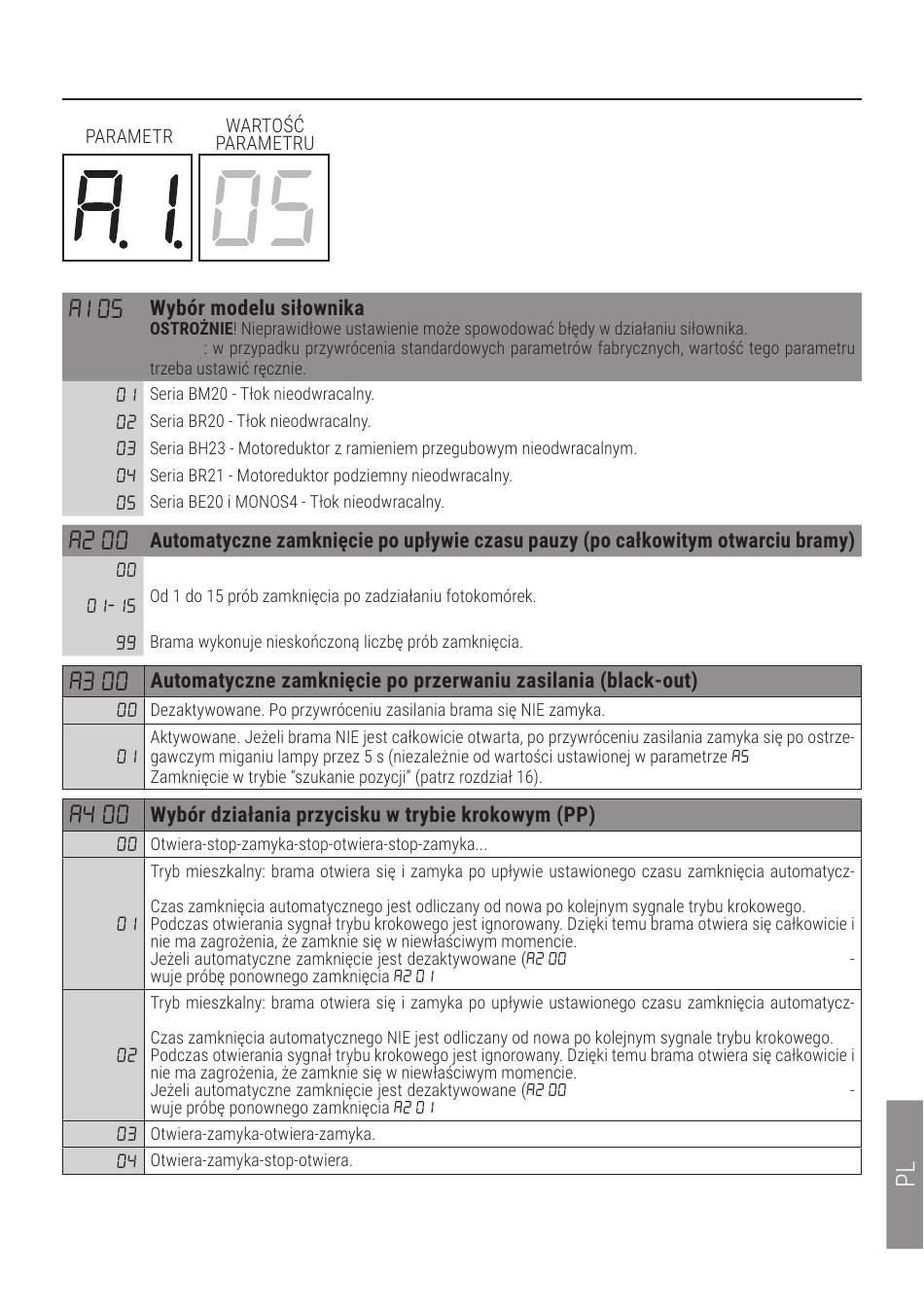 PARAMETR

WARTOŚĆ PARAMETRU

A1. 05

| A1 05 | **Wybór modelu siłownika** **OSTROŻNIE**! Nieprawidłowe ustawienie może spowodować błędy w działaniu siłownika. : w przypadku przywrócenia standardowych parametrów fabrycznych, wartość tego parametru trzeba ustawić ręcznie. |
|---|---|
| 01 | Seria BM20 - Tłok nieodwracalny. |
| 02 | Seria BR20 - Tłok nieodwracalny. |
| 03 | Seria BH23 - Motoreduktor z ramieniem przegubowym nieodwracalnym. |
| 04 | Seria BR21 - Motoreduktor podziemny nieodwracalny. |
| 05 | Seria BE20 i MONOS4 - Tłok nieodwracalny. |

| A2 00 | **Automatyczne zamknięcie po upływie czasu pauzy (po całkowitym otwarciu bramy)** |
|---|---|
| 00 | |
| 01- 15 | Od 1 do 15 prób zamknięcia po zadziałaniu fotokomórek. |
| 99 | Brama wykonuje nieskończoną liczbę prób zamknięcia. |

| A3 00 | **Automatyczne zamknięcie po przerwaniu zasilania (black-out)** |
|---|---|
| 00 | Dezaktywowane. Po przywróceniu zasilania brama się NIE zamyka. |
| 01 | Aktywowane. Jeżeli brama NIE jest całkowicie otwarta, po przywróceniu zasilania zamyka się po ostrzegawczym miganiu lampy przez 5 s (niezależnie od wartości ustawionej w parametrze A5 Zamknięcie w trybie "szukanie pozycji" (patrz rozdział 16). |

| A4 00 | **Wybór działania przycisku w trybie krokowym (PP)** |
|---|---|
| 00 | Otwiera-stop-zamyka-stop-otwiera-stop-zamyka... |
| 01 | Tryb mieszkalny: brama otwiera się i zamyka po upływie ustawionego czasu zamknięcia automatycz- Czas zamknięcia automatycznego jest odliczany od nowa po kolejnym sygnale trybu krokowego. Podczas otwierania sygnał trybu krokowego jest ignorowany. Dzięki temu brama otwiera się całkowicie i nie ma zagrożenia, że zamknie się w niewłaściwym momencie. Jeżeli automatyczne zamknięcie jest dezaktywowane (A2 00 - wuje próbę ponownego zamknięcia A2 01 |
| 02 | Tryb mieszkalny: brama otwiera się i zamyka po upływie ustawionego czasu zamknięcia automatycz- Czas zamknięcia automatycznego NIE jest odliczany od nowa po kolejnym sygnale trybu krokowego. Podczas otwierania sygnał trybu krokowego jest ignorowany. Dzięki temu brama otwiera się całkowicie i nie ma zagrożenia, że zamknie się w niewłaściwym momencie. Jeżeli automatyczne zamknięcie jest dezaktywowane (A2 00 - wuje próbę ponownego zamknięcia A2 01 |
| 03 | Otwiera-zamyka-otwiera-zamyka. |
| 04 | Otwiera-zamyka-stop-otwiera. |

PL